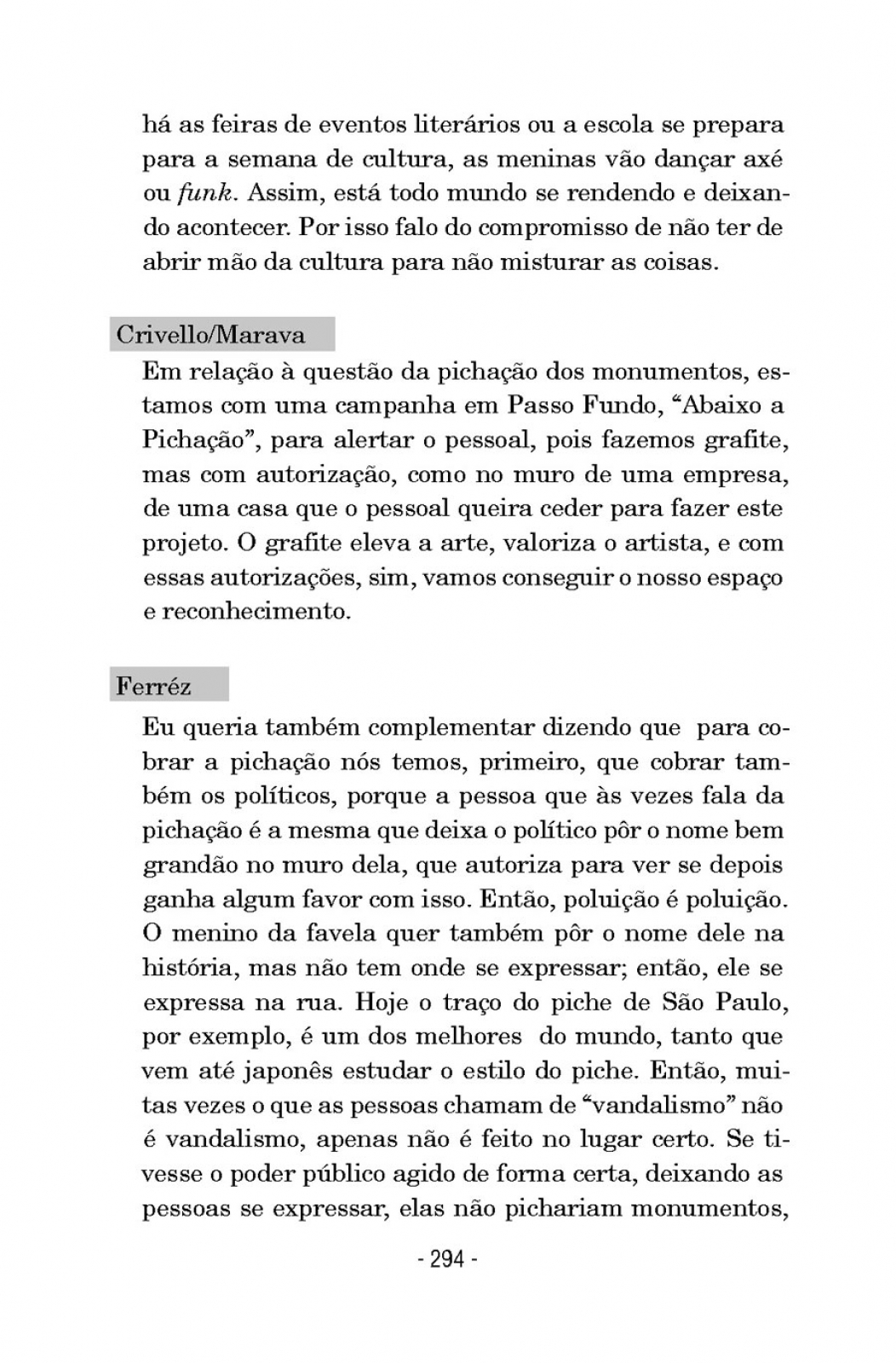 há as feiras de eventos literários ou a escola se prepara para a semana de cultura, as meninas vão dançar axé ou funk. Assim, está todo mundo se rendendo e deixando acontecer. Por isso falo do compromisso de não ter de abrir mão da cultura para não misturar as coisas.

Crivello/Marava

Em relação à questão da pichação dos monumentos, estamos com uma campanha em Passo Fundo, “Abaixo a Pichação”, para alertar o pessoal, pois fazemos grafite, mas com autorização, como no muro de uma empresa, de uma casa que o pessoal queira ceder para fazer este projeto. O grafite eleva a arte, valoriza o artista, e com essas autorizações, sim, vamos conseguir o nosso espaço e reconhecimento.

Ferréz

Eu queria também complementar dizendo que para cobrar a pichação nós temos, primeiro, que cobrar também os políticos, porque a pessoa que às vezes fala da pichação é a mesma que deixa o político pôr o nome bem grandão no muro dela, que autoriza para ver se depois ganha algum favor com isso. Então, poluição é poluição. O menino da favela quer também pôr o nome dele na história, mas não tem onde se expressar; então, ele se expressa na rua. Hoje o traço do piche de São Paulo, por exemplo, é um dos melhores do mundo, tanto que vem até japonês estudar o estilo do piche. Então, muitas vezes o que as pessoas chamam de “vandalismo” não é vandalismo, apenas não é feito no lugar certo. Se tivesse o poder público agido de forma certa, deixando as pessoas se expressar, elas não pichariam monumentos,

- 294 -